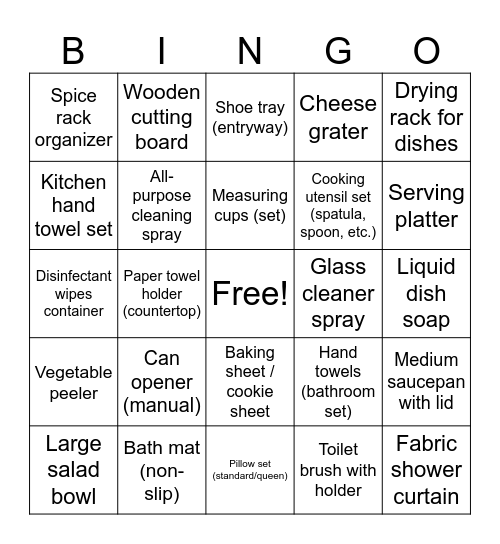 | B | I | N | G | O |
|---|---|---|---|---|
| Spice rack organizer | Wooden cutting board | Shoe tray (entryway) | Cheese grater | Drying rack for dishes |
| Kitchen hand towel set | All-purpose cleaning spray | Measuring cups (set) | Cooking utensil set (spatula, spoon, etc.) | Serving platter |
| Disinfectant wipes container | Paper towel holder (countertop) | Free! | Glass cleaner spray | Liquid dish soap |
| Vegetable peeler | Can opener (manual) | Baking sheet / cookie sheet | Hand towels (bathroom set) | Medium saucepan with lid |
| Large salad bowl | Bath mat (non-slip) | Pillow set (standard/queen) | Toilet brush with holder | Fabric shower curtain |